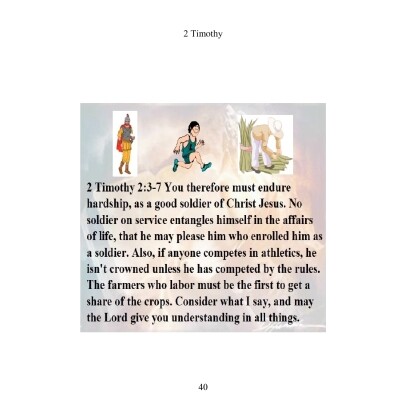 2 Timothy

2 Timothy 2:3-7 You therefore must endure hardship, as a good soldier of Christ Jesus. No soldier on service entangles himself in the affairs of life, that he may please him who enrolled him as a soldier. Also, if anyone competes in athletics, he isn't crowned unless he has competed by the rules. The farmers who labor must be the first to get a share of the crops. Consider what I say, and may the Lord give you understanding in all things.

40